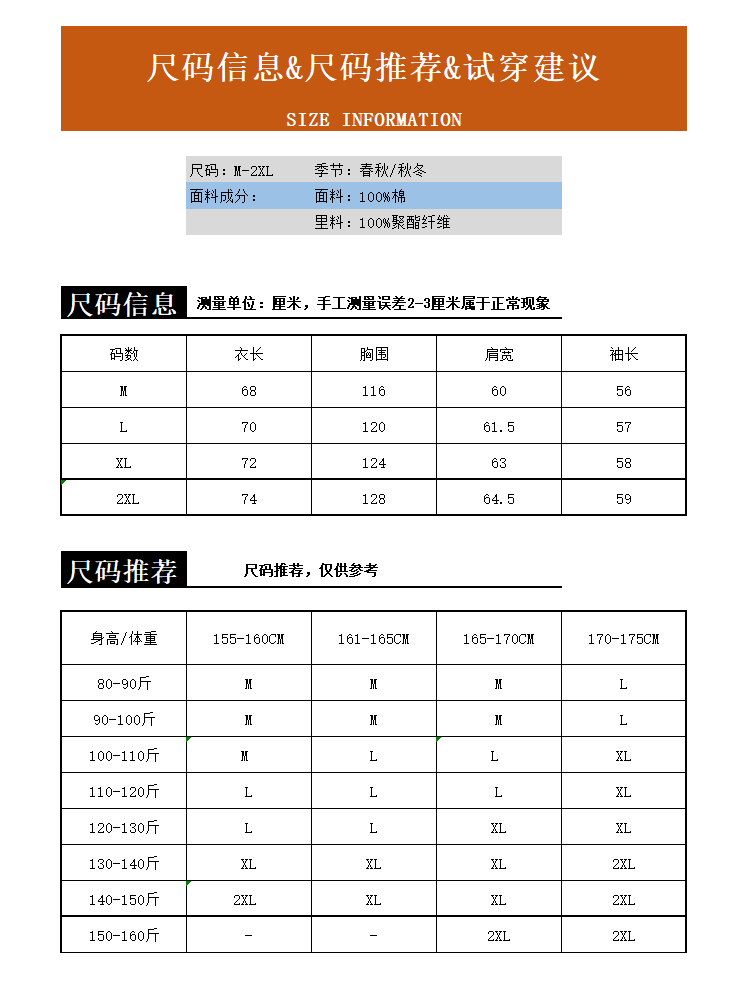 尺码信息&尺码推荐&试穿建议

SIZE INFORMATION

尺码：M-2XL 季节：春秋/秋冬
面料成分： 面料：100%棉
里料：100%聚酯纤维

尺码信息

测量单位：厘米，手工测量误差2-3厘米属于正常现象

| 码数 | 衣长 | 胸围 | 肩宽 | 袖长 |
|---|---|---|---|---|
| M | 68 | 116 | 60 | 56 |
| L | 70 | 120 | 61.5 | 57 |
| XL | 72 | 124 | 63 | 58 |
| 2XL | 74 | 128 | 64.5 | 59 |

尺码推荐

尺码推荐，仅供参考

| 身高/体重 | 155-160CM | 161-165CM | 165-170CM | 170-175CM |
|---|---|---|---|---|
| 80-90斤 | M | M | M | L |
| 90-100斤 | M | M | M | L |
| 100-110斤 | M | L | L | XL |
| 110-120斤 | L | L | L | XL |
| 120-130斤 | L | L | XL | XL |
| 130-140斤 | XL | XL | XL | 2XL |
| 140-150斤 | 2XL | XL | XL | 2XL |
| 150-160斤 | - | - | 2XL | 2XL |